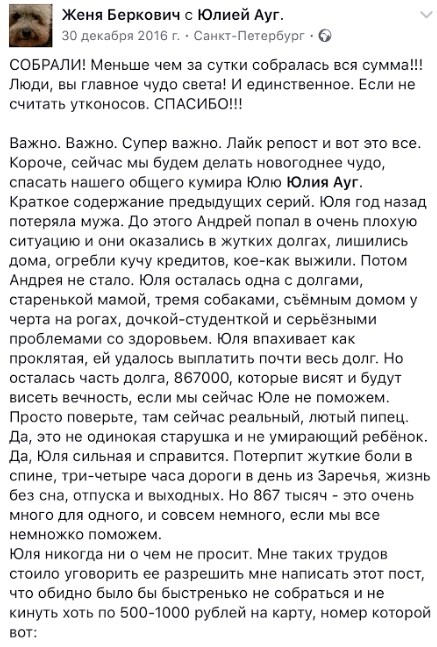 Женя Беркович с Юлией Ауг.
30 декабря 2016 г. · Санкт-Петербург ·

СОБРАЛИ! Меньше чем за сутки собралась вся сумма!!! Люди, вы главное чудо света! И единственное. Если не считать утконосов. СПАСИБО!!!

Важно. Важно. Супер важно. Лайк репост и вот это все. Короче, сейчас мы будем делать новогоднее чудо, спасать нашего общего кумира Юлю Юлия Ауг.
Краткое содержание предыдущих серий. Юля год назад потеряла мужа. До этого Андрей попал в очень плохую ситуацию и они оказались в жутких долгах, лишились дома, огребли кучу кредитов, кое-как выжили. Потом Андрея не стало. Юля осталась одна с долгами, старенькой мамой, тремя собаками, съёмным домом у черта на рогах, дочкой-студенткой и серьёзными проблемами со здоровьем. Юля впахивает как проклятая, ей удалось выплатить почти весь долг. Но осталась часть долга, 867000, которые висят и будут висеть вечность, если мы сейчас Юле не поможем. Просто поверьте, там сейчас реальный, лютый пипец. Да, это не одинокая старушка и не умирающий ребёнок. Да, Юля сильная и справится. Потерпит жуткие боли в спине, три-четыре часа дороги в день из Заречья, жизнь без сна, отпуска и выходных. Но 867 тысяч - это очень много для одного, и совсем немного, если мы все немножко поможем.
Юля никогда ни о чем не просит. Мне таких трудов стоило уговорить ее разрешить мне написать этот пост, что обидно было бы быстренько не собраться и не кинуть хоть по 500-1000 рублей на карту, номер которой вот: